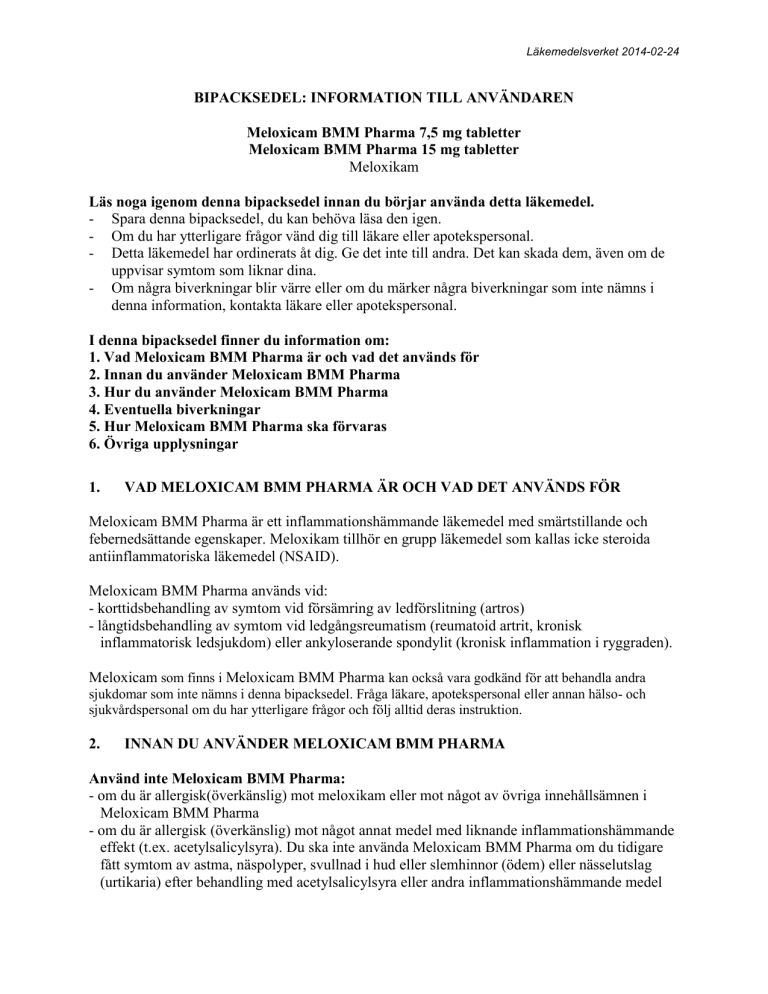 Läkemedelsverket 2014-02-24

BIPACKSEDEL: INFORMATION TILL ANVÄNDAREN

Meloxicam BMM Pharma 7,5 mg tabletter
Meloxicam BMM Pharma 15 mg tabletter
Meloxikam

Läs noga igenom denna bipacksedel innan du börjar använda detta läkemedel.
- Spara denna bipacksedel, du kan behöva läsa den igen.
- Om du har ytterligare frågor vänd dig till läkare eller apotekspersonal.
- Detta läkemedel har ordinerats åt dig. Ge det inte till andra. Det kan skada dem, även om de uppvisar symtom som liknar dina.
- Om några biverkningar blir värre eller om du märker några biverkningar som inte nämns i denna information, kontakta läkare eller apotekspersonal.

I denna bipacksedel finner du information om:
1. Vad Meloxicam BMM Pharma är och vad det används för
2. Innan du använder Meloxicam BMM Pharma
3. Hur du använder Meloxicam BMM Pharma
4. Eventuella biverkningar
5. Hur Meloxicam BMM Pharma ska förvaras
6. Övriga upplysningar

1. VAD MELOXICAM BMM PHARMA ÄR OCH VAD DET ANVÄNDS FÖR

Meloxicam BMM Pharma är ett inflammationshämmande läkemedel med smärtstillande och febernedsättande egenskaper. Meloxikam tillhör en grupp läkemedel som kallas icke steroida antiinflammatoriska läkemedel (NSAID).

Meloxicam BMM Pharma används vid:
- korttidsbehandling av symtom vid försämring av ledförslitning (artros)
- långtidsbehandling av symtom vid ledgångsreumatism (reumatoid artrit, kronisk inflammatorisk ledsjukdom) eller ankyloserande spondylit (kronisk inflammation i ryggraden).

Meloxicam som finns i Meloxicam BMM Pharma kan också vara godkänd för att behandla andra sjukdomar som inte nämns i denna bipacksedel. Fråga läkare, apotekspersonal eller annan hälso- och sjukvårdspersonal om du har ytterligare frågor och följ alltid deras instruktion.

2. INNAN DU ANVÄNDER MELOXICAM BMM PHARMA

Använd inte Meloxicam BMM Pharma:
- om du är allergisk(överkänslig) mot meloxikam eller mot något av övriga innehållsämnen i Meloxicam BMM Pharma
- om du är allergisk (överkänslig) mot något annat medel med liknande inflammationshämmande effekt (t.ex. acetylsalicylsyra). Du ska inte använda Meloxicam BMM Pharma om du tidigare fått symtom av astma, näspolyper, svullnad i hud eller slemhinnor (ödem) eller nässelutslag (urtikaria) efter behandling med acetylsalicylsyra eller andra inflammationshämmande medel